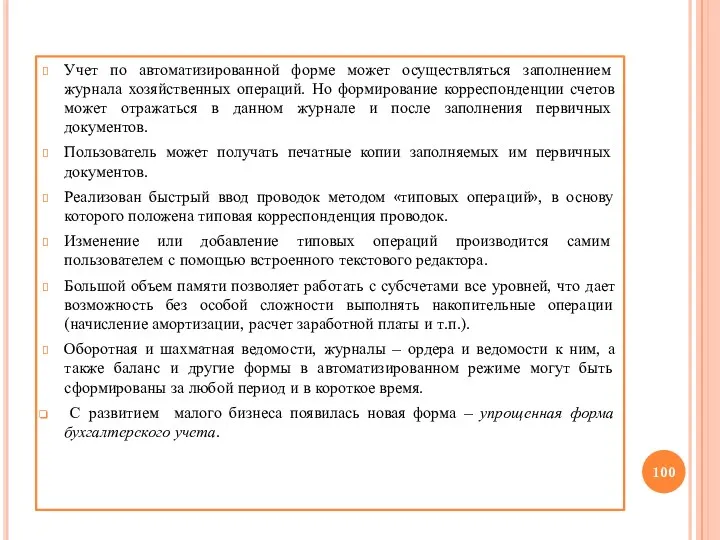 Учет по автоматизированной форме может осуществляться заполнением журнала хозяйственных операций. Но формирование корреспонденции счетов может отражаться в данном журнале и после заполнения первичных документов.

Пользователь может получать печатные копии заполняемых им первичных документов.

Реализован быстрый ввод проводок методом «типовых операций», в основу которого положена типовая корреспонденция проводок.

Изменение или добавление типовых операций производится самим пользователем с помощью встроенного текстового редактора.

Большой объем памяти позволяет работать с субсчетами все уровней, что дает возможность без особой сложности выполнять накопительные операции (начисление амортизации, расчет заработной платы и т.п.).

Оборотная и шахматная ведомости, журналы – ордера и ведомости к ним, а также баланс и другие формы в автоматизированном режиме могут быть сформированы за любой период и в короткое время.

С развитием малого бизнеса появилась новая форма – упрощенная форма бухгалтерского учета.

100